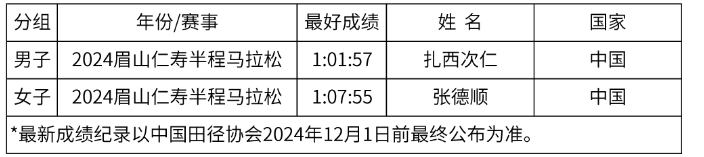 | 分组 | 年份/赛事 | 最好成绩 | 姓 名 | 国家 |
|---|---|---|---|---|
| 男子 | 2024眉山仁寿半程马拉松 | 1:01:57 | 扎西次仁 | 中国 |
| 女子 | 2024眉山仁寿半程马拉松 | 1:07:55 | 张德顺 | 中国 |

*最新成绩纪录以中国田径协会2024年12月1日前最终公布为准。